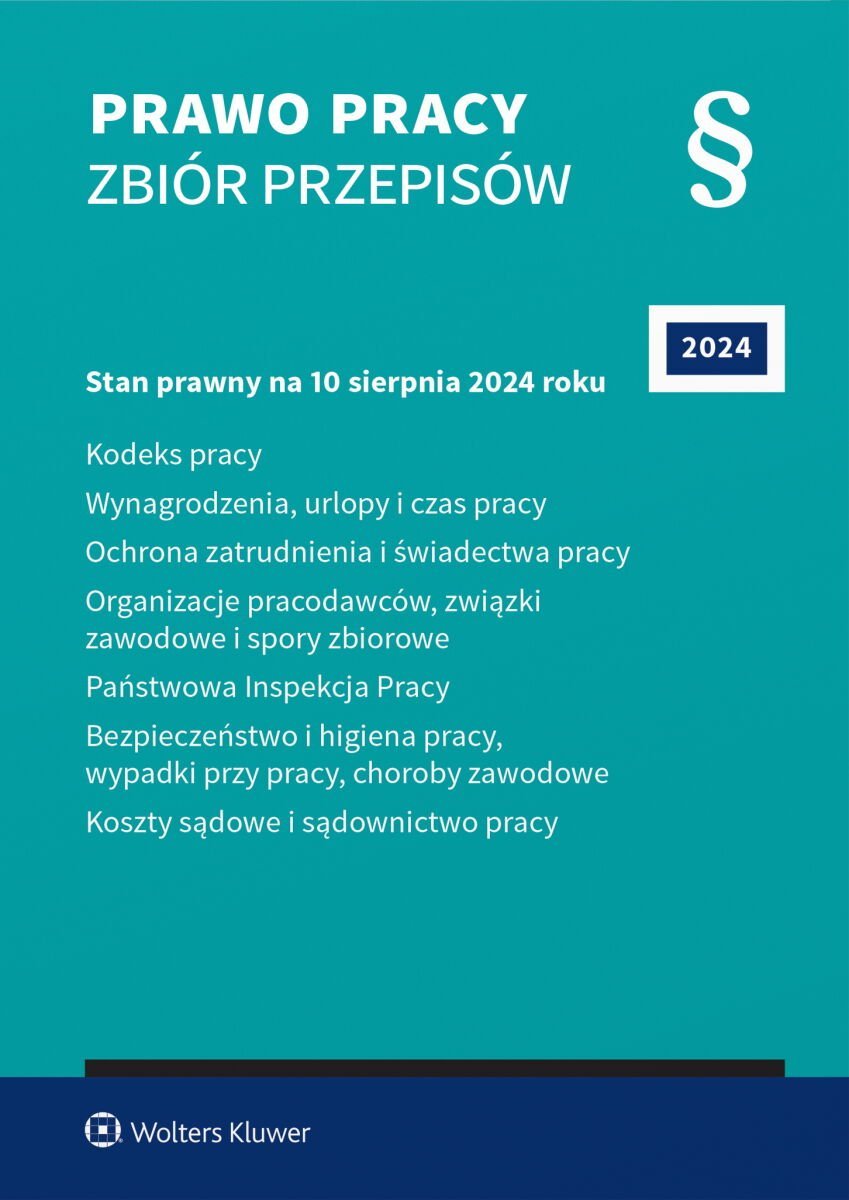 PRAWO PRACY
ZBIÓR PRZEPISÓW

§

2024

Stan prawny na 10 sierpnia 2024 roku

Kodeks pracy

Wynagrodzenia, urlopy i czas pracy

Ochrona zatrudnienia i świadectwa pracy

Organizacje pracodawców, związki zawodowe i spory zbiorowe

Państwowa Inspekcja Pracy

Bezpieczeństwo i higiena pracy, wypadki przy pracy, choroby zawodowe

Koszty sądowe i sądownictwo pracy

Wolters Kluwer